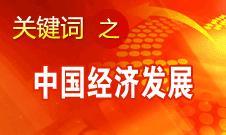 关键词 之

中国经济发展